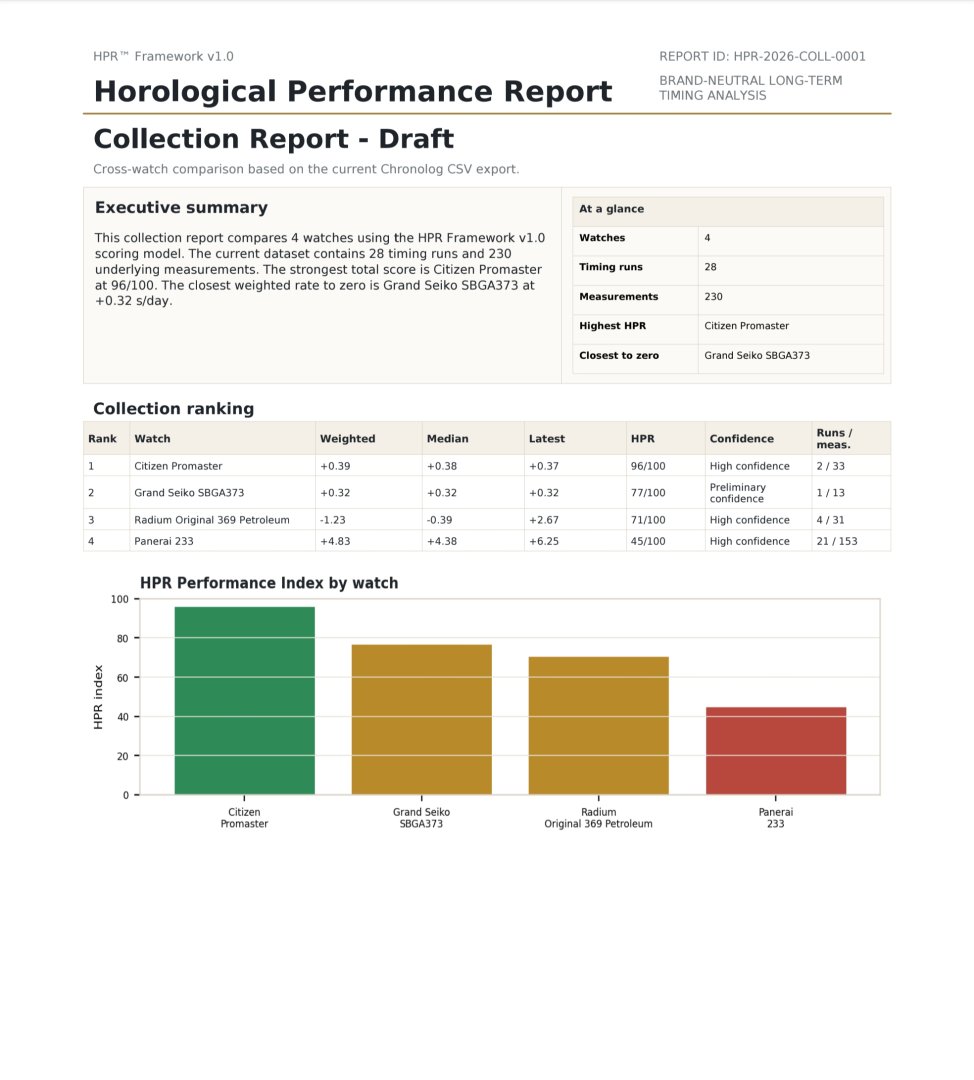 HPR™ Framework v1.0

Horological Performance Report

REPORT ID: HPR-2026-COLL-0001

BRAND-NEUTRAL LONG-TERM TIMING ANALYSIS

Collection Report - Draft

Cross-watch comparison based on the current Chronolog CSV export.

Executive summary

This collection report compares 4 watches using the HPR Framework v1.0 scoring model. The current dataset contains 28 timing runs and 230 underlying measurements. The strongest total score is Citizen Promaster at 96/100. The closest weighted rate to zero is Grand Seiko SBGA373 at +0.32 s/day.

At a glance

Watches 4

Timing runs 28

Measurements 230

Highest HPR Citizen Promaster

Closest to zero Grand Seiko SBGA373

Collection ranking

| Rank | Watch | Weighted | Median | Latest | HPR | Confidence | Runs / meas. |
|---|---|---|---|---|---|---|---|
| 1 | Citizen Promaster | +0.39 | +0.38 | +0.37 | 96/100 | High confidence | 2 / 33 |
| 2 | Grand Seiko SBGA373 | +0.32 | +0.32 | +0.32 | 77/100 | Preliminary confidence | 1 / 13 |
| 3 | Radium Original 369 Petroleum | -1.23 | -0.39 | +2.67 | 71/100 | High confidence | 4 / 31 |
| 4 | Panerai 233 | +4.83 | +4.38 | +6.25 | 45/100 | High confidence | 21 / 153 |

HPR Performance Index by watch

HPR index

100
80
60
40
20
0

Citizen
Promaster

Grand Seiko
SBGA373

Radium
Original 369 Petroleum

Panerai
233